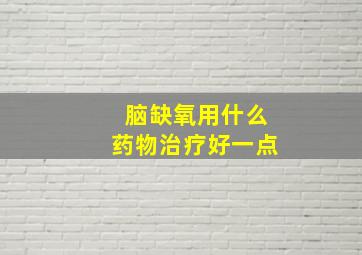 脑缺氧用什么
药物治疗好一点